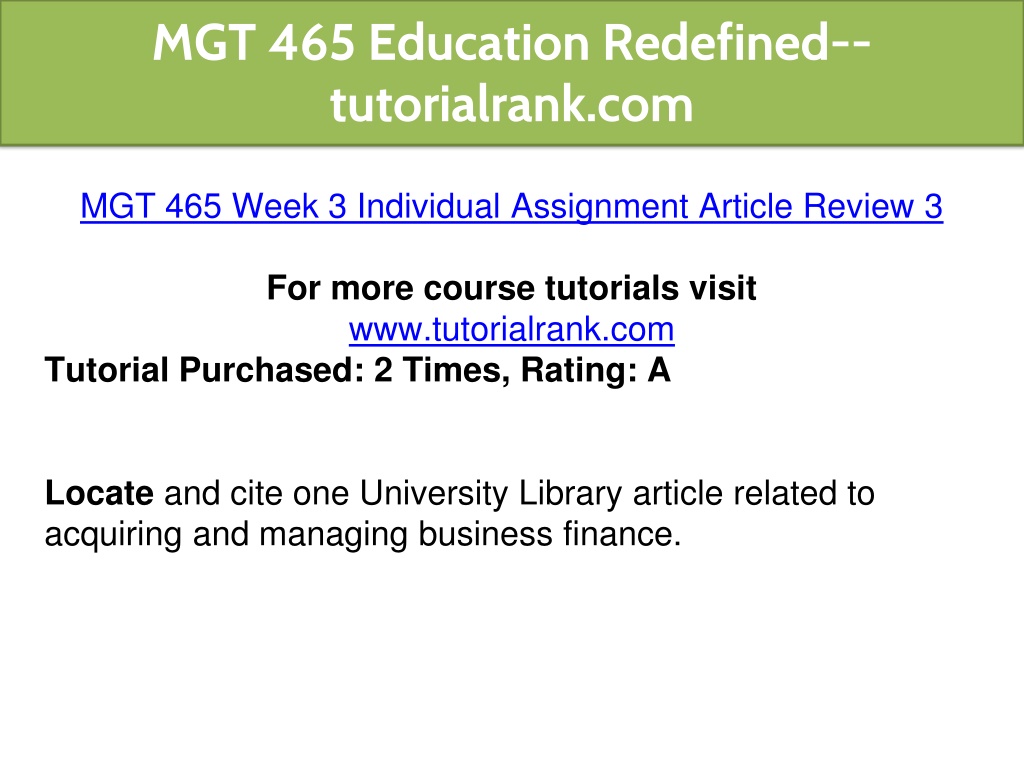 MGT 465 Education Redefined--tutorialrank.com

MGT 465 Week 3 Individual Assignment Article Review 3

For more course tutorials visit
www.tutorialrank.com
Tutorial Purchased: 2 Times, Rating: A

Locate and cite one University Library article related to acquiring and managing business finance.